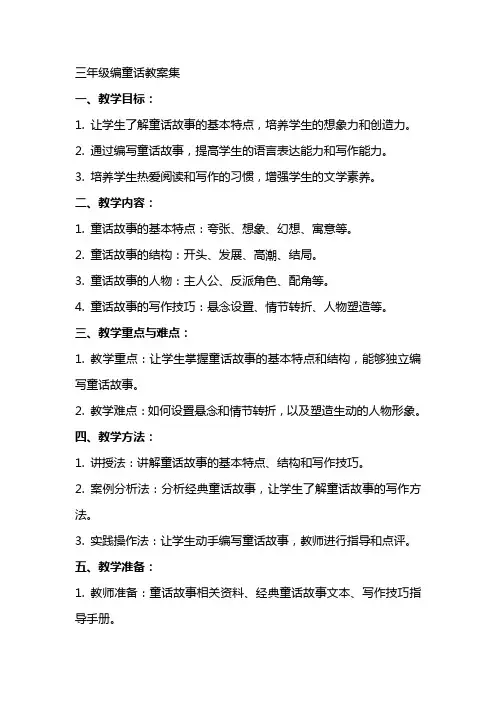 三年级编童话教案集

一、教学目标：

1. 让学生了解童话故事的基本特点，培养学生的想象力和创造力。

2. 通过编写童话故事，提高学生的语言表达能力和写作能力。

3. 培养学生热爱阅读和写作的习惯，增强学生的文学素养。

二、教学内容：

1. 童话故事的基本特点：夸张、想象、幻想、寓意等。

2. 童话故事的结构：开头、发展、高潮、结局。

3. 童话故事的人物：主人公、反派角色、配角等。

4. 童话故事的写作技巧：悬念设置、情节转折、人物塑造等。

三、教学重点与难点：

1. 教学重点：让学生掌握童话故事的基本特点和结构，能够独立编写童话故事。

2. 教学难点：如何设置悬念和情节转折，以及塑造生动的人物形象。

四、教学方法：

1. 讲授法：讲解童话故事的基本特点、结构和写作技巧。

2. 案例分析法：分析经典童话故事，让学生了解童话故事的写作方法。

3. 实践操作法：让学生动手编写童话故事，教师进行指导和点评。

五、教学准备：

1. 教师准备：童话故事相关资料、经典童话故事文本、写作技巧指导手册。